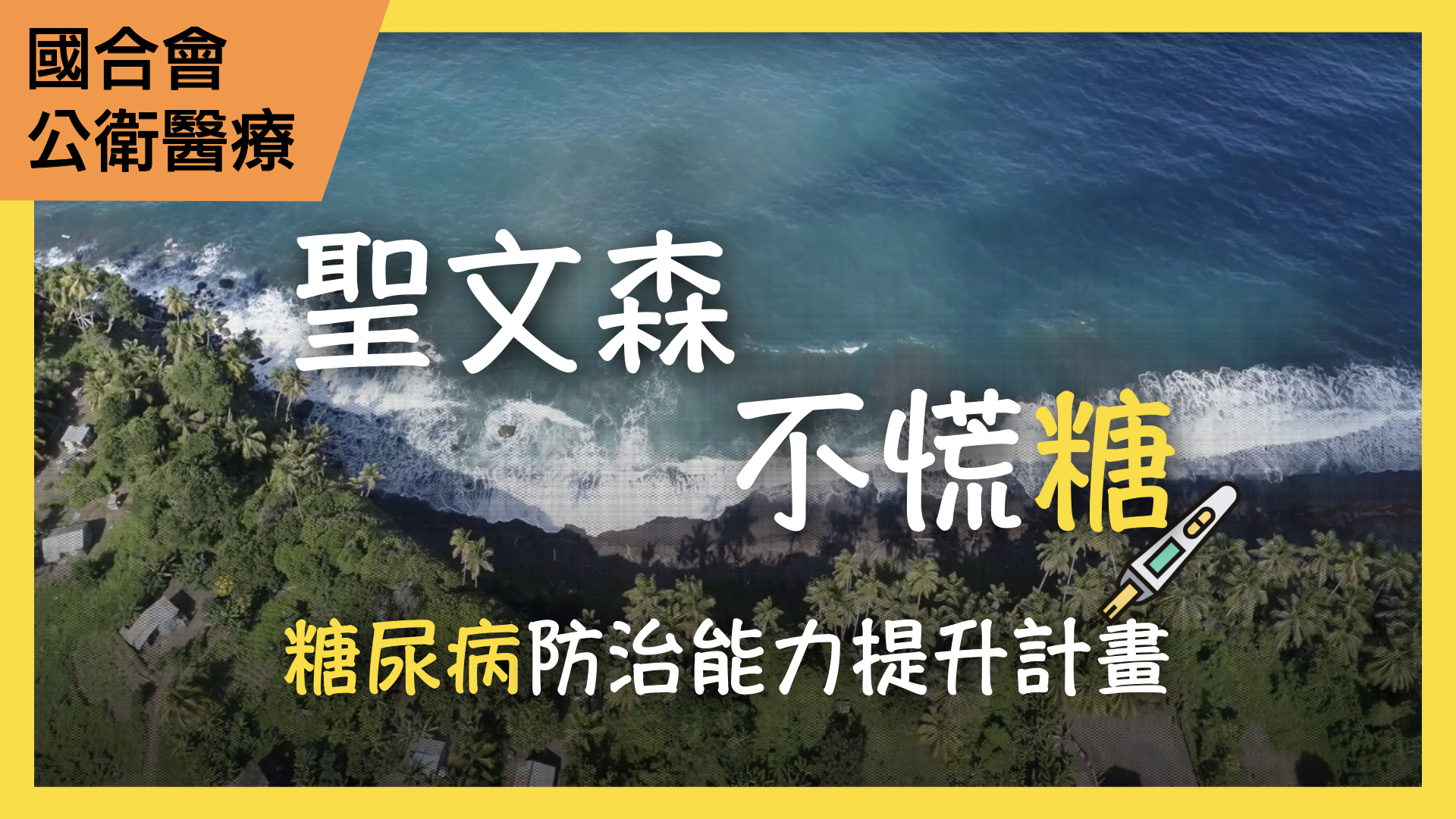 國合會
公衛醫療

聖文森
不慌糖

糖尿病防治能力提升計畫